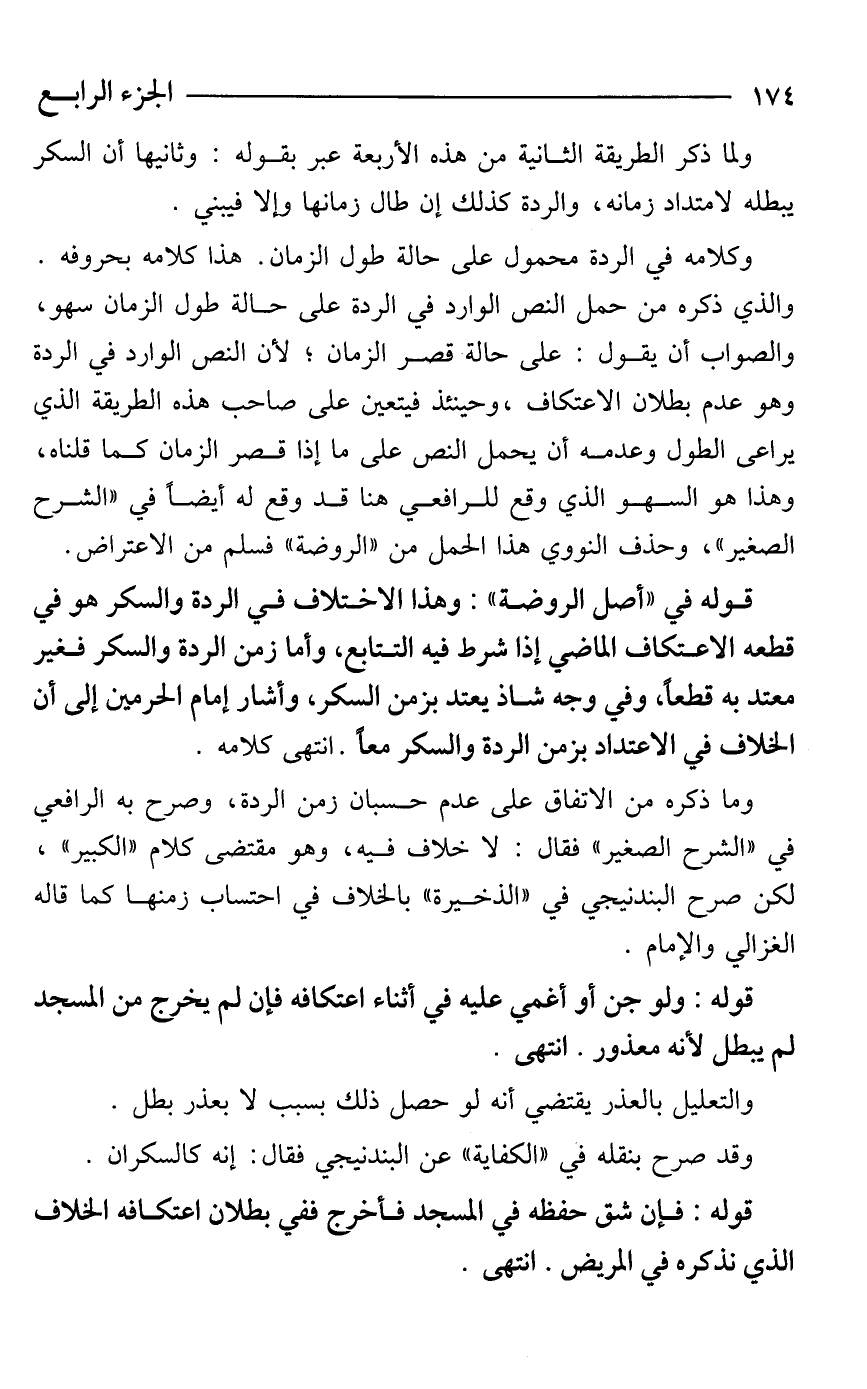 ١٧٤ الجزء الرابع

ولما ذكر الطريقة الثانية من هذه الأربعة عبر بقوله : وثانيها أن السكر يبطله لامتداد زمانه، والردة كذلك إن طال زمانها وإلا فيبني .

وكلامه في الردة محمول على حالة طول الزمان. هذا كلامه بحروفه . والذي ذكره من حمل النص الوارد في الردة على حالة طول الزمان سهو، والصواب أن يقول : على حالة قصر الزمان ؛ لأن النص الوارد في الردة وهو عدم بطلان الاعتكاف ،وحينئذ فيتعين على صاحب هذه الطريقة الذي يراعى الطول وعدمه أن يحمل النص على ما إذا قصر الزمان كما قلناه، وهذا هو السهو الذي وقع للرافعي هنا قد وقع له أيضاً في «الشرح الصغير»، وحذف النووي هذا الحمل من «الروضة» فسلم من الاعتراض.

قوله في «أصل الروضة» : وهذا الاختلاف في الردة والسكر هو في قطعه الاعتكاف الماضي إذا شرط فيه التتابع، وأما زمن الردة والسكر فغير معتد به قطعاً، وفي وجه شاذ يعتد بزمن السكر، وأشار إمام الحرمين إلى أن الخلاف في الاعتداد بزمن الردة والسكر معاً . انتهى كلامه .

وما ذكره من الاتفاق على عدم حسبان زمن الردة، وصرح به الرافعي في «الشرح الصغير» فقال : لا خلاف فيه، وهو مقتضى كلام «الكبير» ، لكن صرح البندنيجي في «الذخيرة» بالخلاف في احتساب زمنها كما قاله الغزالي والإمام .

قوله : ولو جن أو أغمي عليه في أثناء اعتكافه فإن لم يخرج من المسجد لم يبطل لأنه معذور . انتهى .

والتعليل بالعذر يقتضي أنه لو حصل ذلك بسبب لا بعذر بطل .

وقد صرح بنقله في «الكفاية» عن البندنيجي فقال: إنه كالسكران .

قوله : فإن شق حفظه في المسجد فأخرج ففي بطلان اعتكافه الخلاف الذي نذكره في المريض . انتهى .